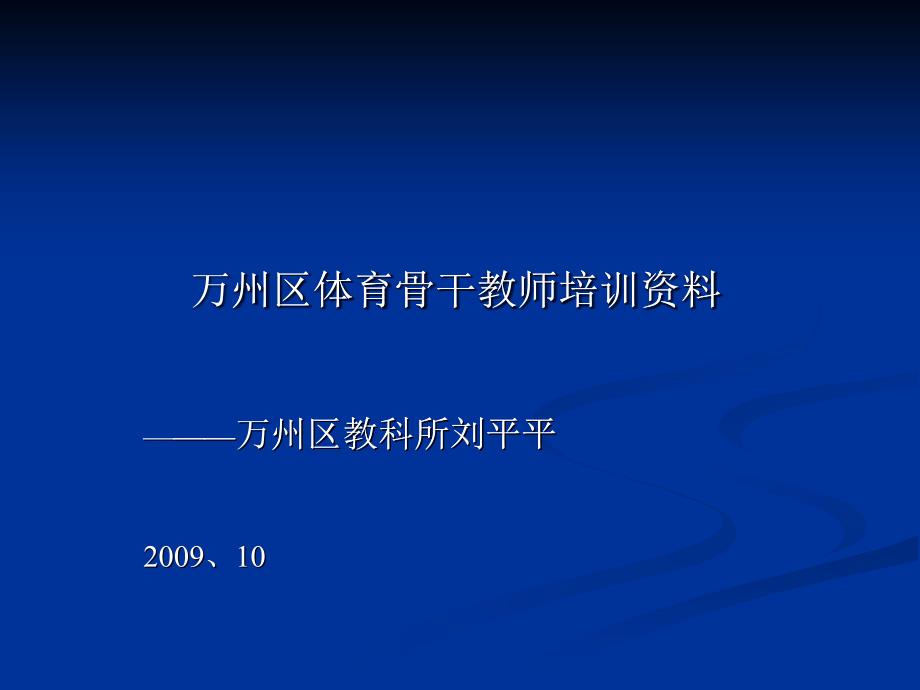 万州区体育骨干教师培训资料

———万州区教科所刘平平

2009、10